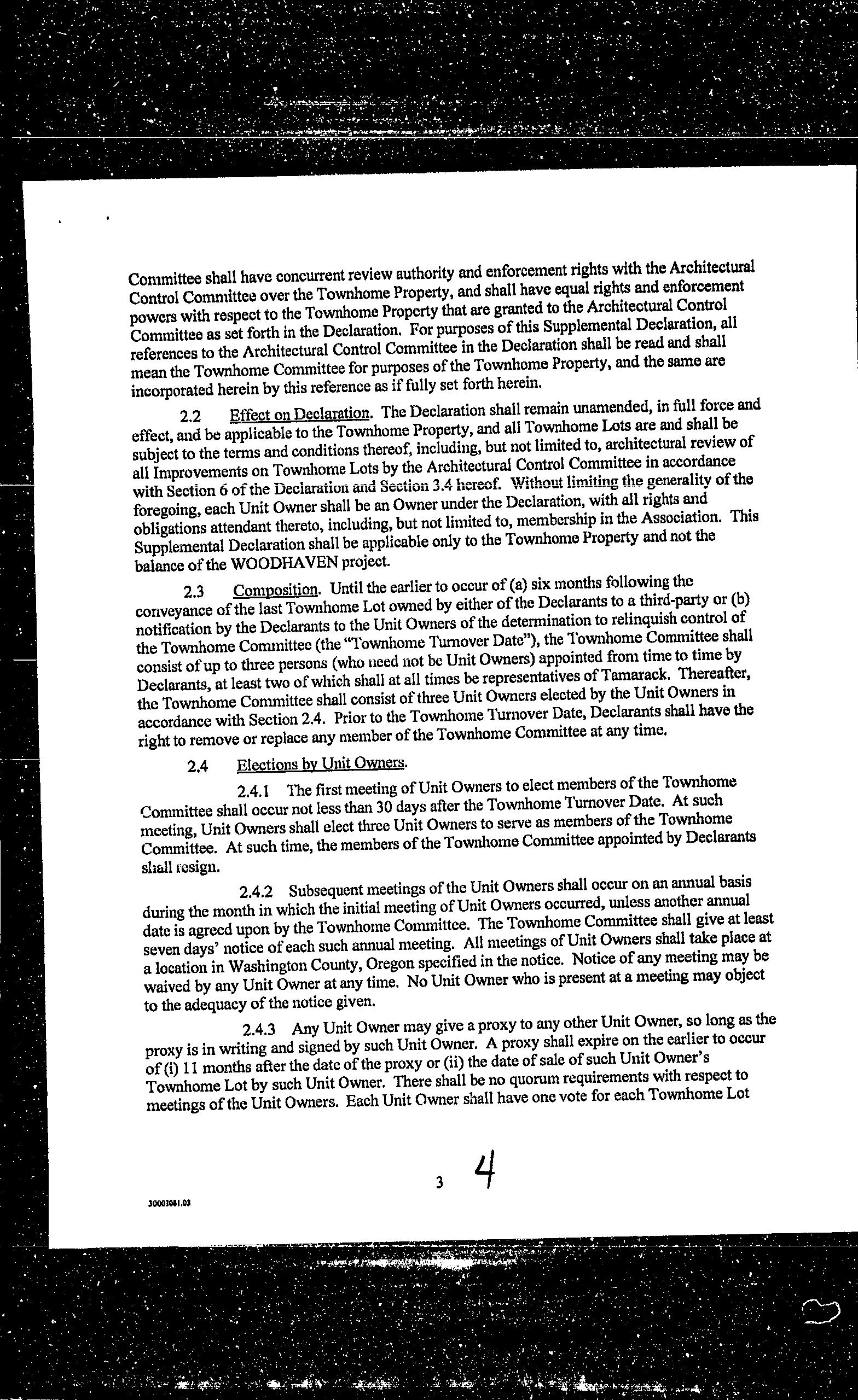 Committee shall have concurrent review authority and enforcement rights with the Architectural Control Committee over the Townhome Property, and shall have equal rights and enforcement powers with respect to the Townhome Property that are granted to the Architectural Control Committee as set forth in the Declaration. For purposes of this Supplemental Declaration, all references to the Architectural Control Committee in the Declaration shall be read and shall mean the Townhome Committee for purposes of the Townhome Property, and the same are incorporated herein by this reference as if fully set forth herein.

2.2 Effect on Declaration. The Declaration shall remain unamended, in full force and effect, and be applicable to the Townhome Property, and all Townhome Lots are and shall be subject to the terms and conditions thereof, including, but not limited to, architectural review of all Improvements on Townhome Lots by the Architectural Control Committee in accordance with Section 6 of the Declaration and Section 3.4 hereof. Without limiting the generality of the foregoing, each Unit Owner shall be an Owner under the Declaration, with all rights and obligations attendant thereto, including, but not limited to, membership in the Association. This Supplemental Declaration shall be applicable only to the Townhome Property and not the balance of the WOODHAVEN project.

2.3 Composition. Until the earlier to occur of (a) six months following the conveyance of the last Townhome Lot owned by either of the Declarants to a third-party or (b) notification by the Declarants to the Unit Owners of the determination to relinquish control of the Townhome Committee (the "Townhome Turnover Date"), the Townhome Committee shall consist of up to three persons (who need not be Unit Owners) appointed from time to time by Declarants, at least two of which shall at all times be representatives of Tamarack. Thereafter, the Townhome Committee shall consist of three Unit Owners elected by the Unit Owners in accordance with Section 2.4. Prior to the Townhome Turnover Date, Declarants shall have the right to remove or replace any member of the Townhome Committee at any time.

2.4 Elections by Unit Owners.

2.4.1 The first meeting of Unit Owners to elect members of the Townhome Committee shall occur not less than 30 days after the Townhome Turnover Date. At such meeting, Unit Owners shall elect three Unit Owners to serve as members of the Townhome Committee. At such time, the members of the Townhome Committee appointed by Declarants shall resign.

2.4.2 Subsequent meetings of the Unit Owners shall occur on an annual basis during the month in which the initial meeting of Unit Owners occurred, unless another annual date is agreed upon by the Townhome Committee. The Townhome Committee shall give at least seven days' notice of each such annual meeting. All meetings of Unit Owners shall take place at a location in Washington County, Oregon specified in the notice. Notice of any meeting may be waived by any Unit Owner at any time. No Unit Owner who is present at a meeting may object to the adequacy of the notice given.

2.4.3 Any Unit Owner may give a proxy to any other Unit Owner, so long as the proxy is in writing and signed by such Unit Owner. A proxy shall expire on the earlier to occur of (i) 11 months after the date of the proxy or (ii) the date of sale of such Unit Owner's Townhome Lot by such Unit Owner. There shall be no quorum requirements with respect to meetings of the Unit Owners. Each Unit Owner shall have one vote for each Townhome Lot

3 4

30003081.03